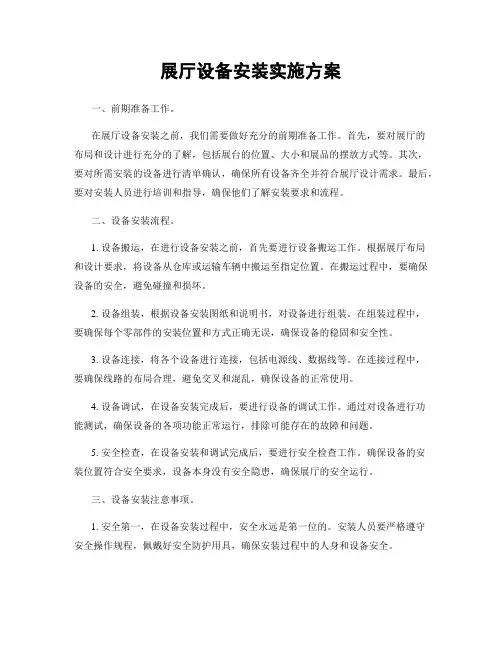 展厅设备安装实施方案

一、前期准备工作。

在展厅设备安装之前，我们需要做好充分的前期准备工作。首先，要对展厅的布局和设计进行充分的了解，包括展台的位置、大小和展品的摆放方式等。其次，要对所需安装的设备进行清单确认，确保所有设备齐全并符合展厅设计需求。最后，要对安装人员进行培训和指导，确保他们了解安装要求和流程。

二、设备安装流程。

1. 设备搬运，在进行设备安装之前，首先要进行设备搬运工作。根据展厅布局和设计要求，将设备从仓库或运输车辆中搬运至指定位置。在搬运过程中，要确保设备的安全，避免碰撞和损坏。

2. 设备组装，根据设备安装图纸和说明书，对设备进行组装。在组装过程中，要确保每个零部件的安装位置和方式正确无误，确保设备的稳固和安全性。

3. 设备连接，将各个设备进行连接，包括电源线、数据线等。在连接过程中，要确保线路的布局合理，避免交叉和混乱，确保设备的正常使用。

4. 设备调试，在设备安装完成后，要进行设备的调试工作。通过对设备进行功能测试，确保设备的各项功能正常运行，排除可能存在的故障和问题。

5. 安全检查，在设备安装和调试完成后，要进行安全检查工作。确保设备的安装位置符合安全要求，设备本身没有安全隐患，确保展厅的安全运行。

三、设备安装注意事项。

1. 安全第一，在设备安装过程中，安全永远是第一位的。安装人员要严格遵守安全操作规程，佩戴好安全防护用具，确保安装过程中的人身和设备安全。